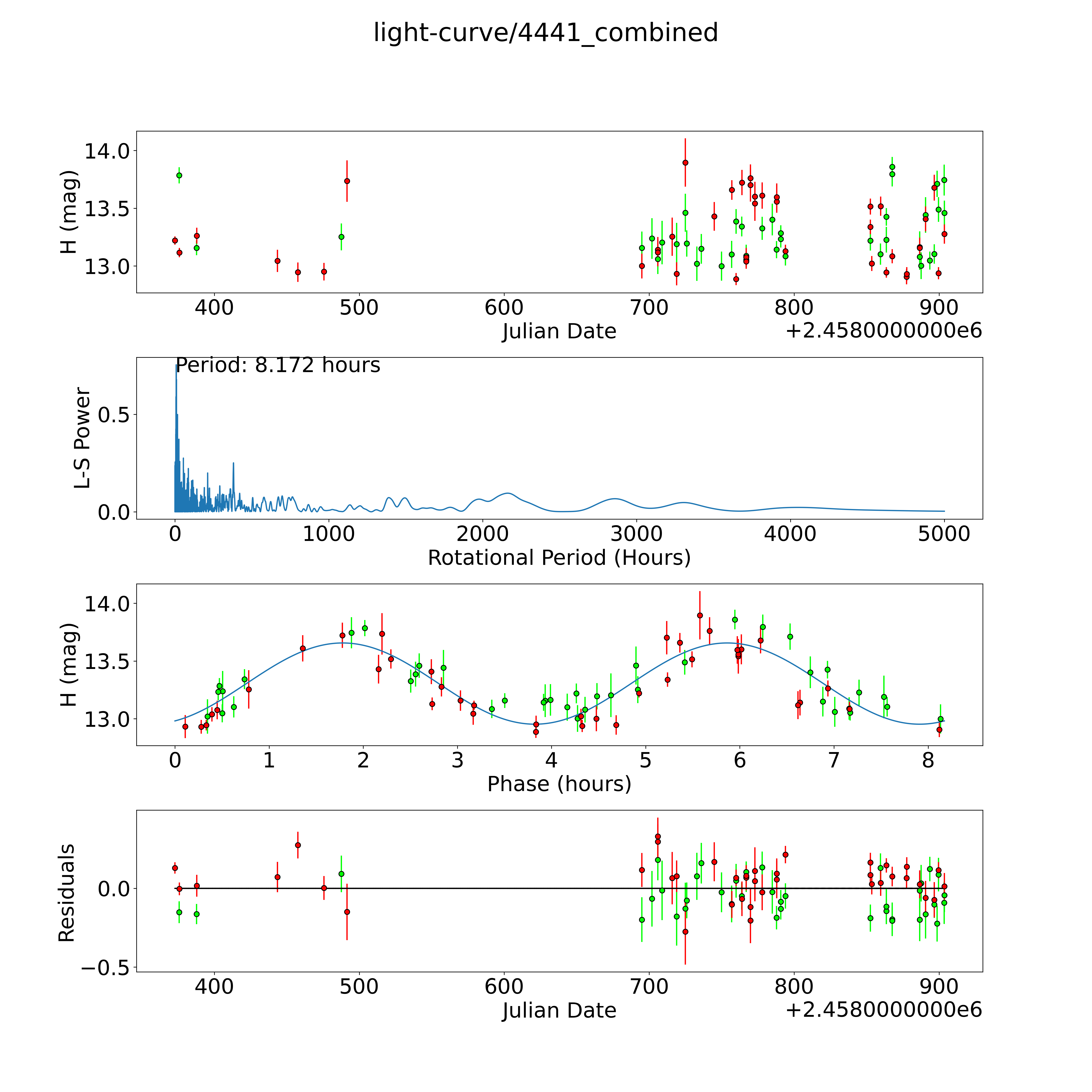 light-curve/4441_combined

H (mag)
14.0
13.5
13.0
400
500
600
700
800
900
Julian Date
+2.4580000000e6

Period: 8.172 hours
L-S Power
0.5
0.0
0
1000
2000
3000
4000
5000
Rotational Period (Hours)

H (mag)
14.0
13.5
13.0
0
1
2
3
4
5
6
7
8
Phase (hours)

Residuals
0.0
−0.5
400
500
600
700
800
900
Julian Date
+2.4580000000e6